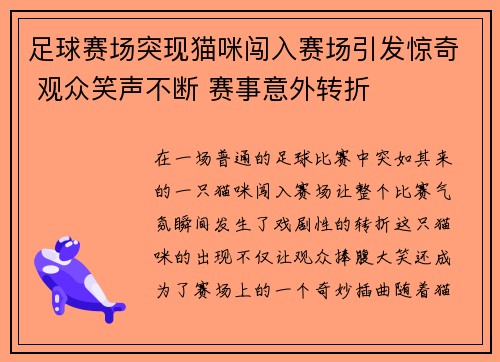 足球赛场突现猫咪闯入赛场引发惊奇 观众笑声不断 赛事意外转折

在一场普通的足球比赛中突如其来的一只猫咪闯入赛场让整个比赛气氛瞬间发生了戏剧性的转折这只猫咪的出现不仅让观众捧腹大笑还成为了赛场上的一个奇妙插曲随着猫